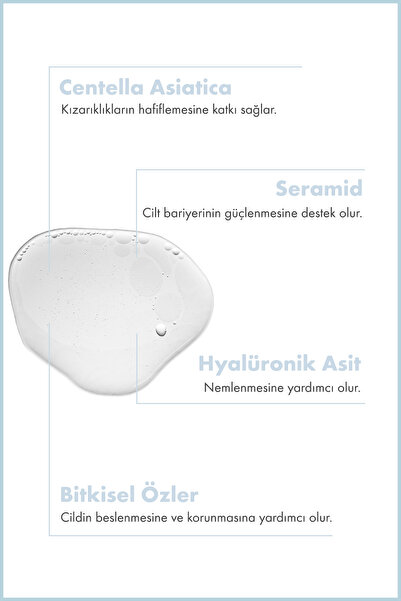 Centella Asiatica
Kızarıklıkların hafiflemesine katkı sağlar.

Seramid
Cilt bariyerinin güçlenmesine destek olur.

Hyalüronik Asit
Nemlenmesine yardımcı olur.

Bitkisel Özler
Cildin beslenmesine ve korunmasına yardımcı olur.